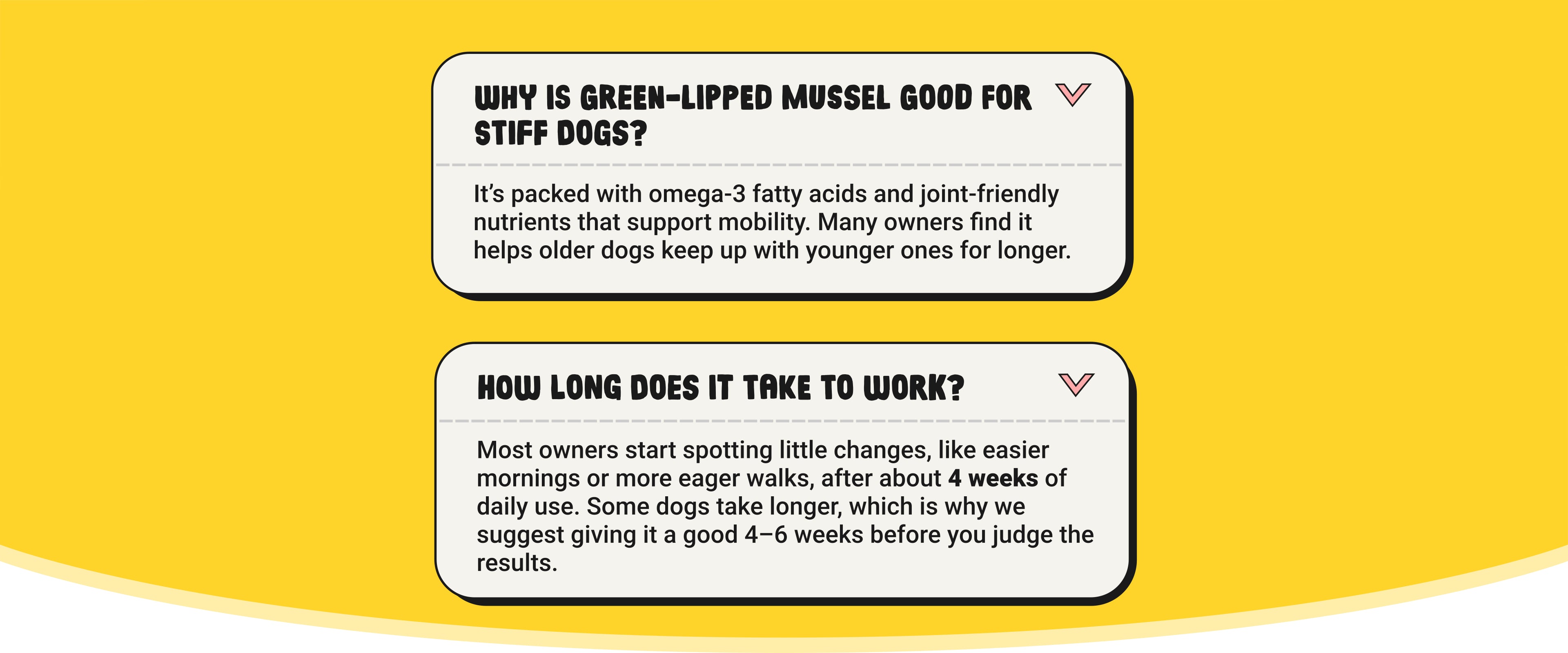 WHY IS GREEN-LIPPED MUSSEL GOOD FOR STIFF DOGS?

It's packed with omega-3 fatty acids and joint-friendly nutrients that support mobility. Many owners find it helps older dogs keep up with younger ones for longer.

HOW LONG DOES IT TAKE TO WORK?

Most owners start spotting little changes, like easier mornings or more eager walks, after about 4 weeks of daily use. Some dogs take longer, which is why we suggest giving it a good 4–6 weeks before you judge the results.